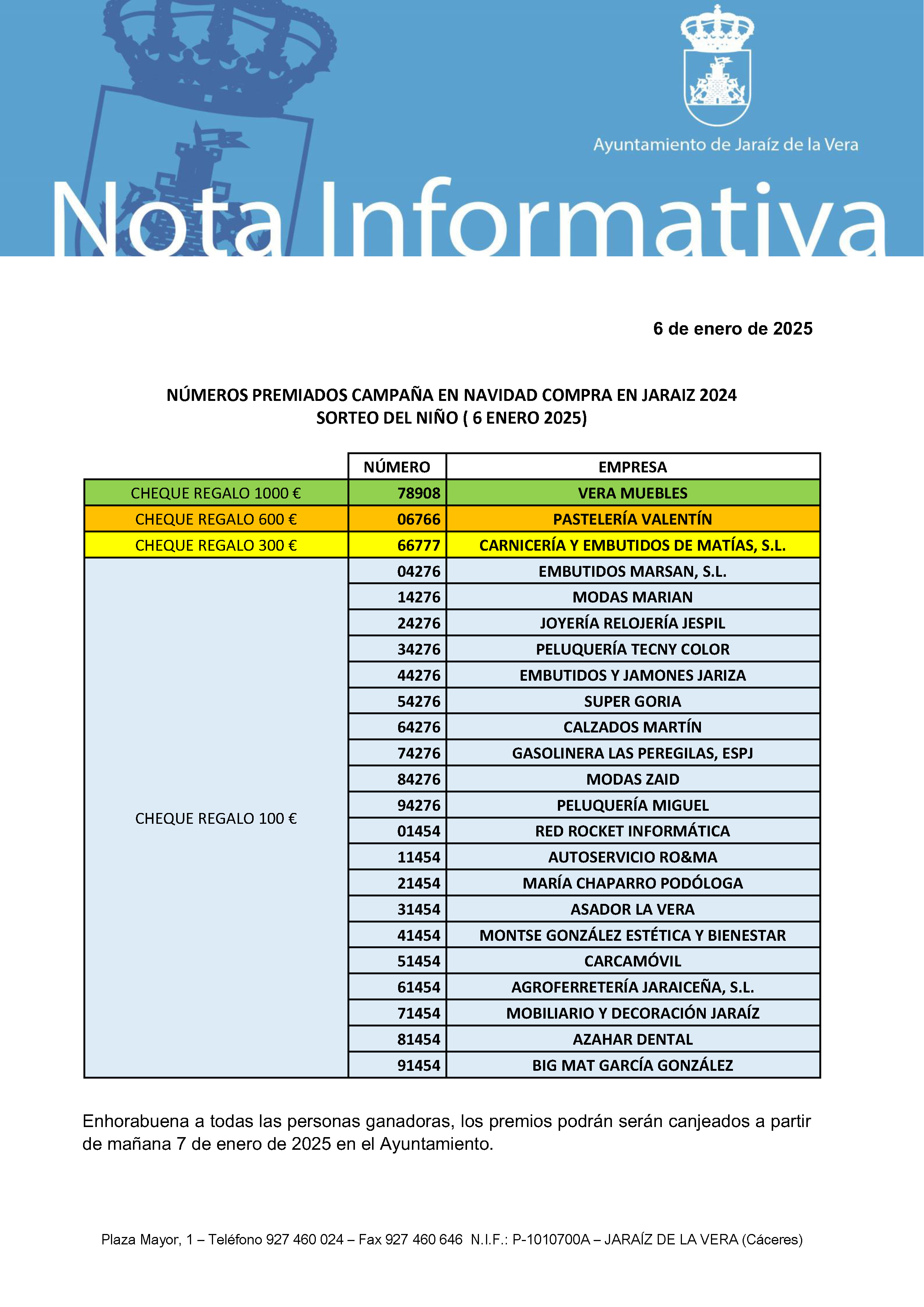 Ayuntamiento de Jaraíz de la Vera

Nota Informativa

6 de enero de 2025

NÚMEROS PREMIADOS CAMPAÑA EN NAVIDAD COMPRA EN JARAIZ 2024
SORTEO DEL NIÑO ( 6 ENERO 2025)

| | NÚMERO | EMPRESA |
|---|---|---|
| CHEQUE REGALO 1000 € | 78908 | VERA MUEBLES |
| CHEQUE REGALO 600 € | 06766 | PASTELERÍA VALENTÍN |
| CHEQUE REGALO 300 € | 66777 | CARNICERÍA Y EMBUTIDOS DE MATÍAS, S.L. |
| CHEQUE REGALO 100 € | 04276 | EMBUTIDOS MARSAN, S.L. |
| | 14276 | MODAS MARIAN |
| | 24276 | JOYERÍA RELOJERÍA JESPIL |
| | 34276 | PELUQUERÍA TECNY COLOR |
| | 44276 | EMBUTIDOS Y JAMONES JARIZA |
| | 54276 | SUPER GORIA |
| | 64276 | CALZADOS MARTÍN |
| | 74276 | GASOLINERA LAS PEREGILAS, ESPJ |
| | 84276 | MODAS ZAID |
| | 94276 | PELUQUERÍA MIGUEL |
| | 01454 | RED ROCKET INFORMÁTICA |
| | 11454 | AUTOSERVICIO RO&MA |
| | 21454 | MARÍA CHAPARRO PODÓLOGA |
| | 31454 | ASADOR LA VERA |
| | 41454 | MONTSE GONZÁLEZ ESTÉTICA Y BIENESTAR |
| | 51454 | CARCAMÓVIL |
| | 61454 | AGROFERRETERÍA JARAICEÑA, S.L. |
| | 71454 | MOBILIARIO Y DECORACIÓN JARAÍZ |
| | 81454 | AZAHAR DENTAL |
| | 91454 | BIG MAT GARCÍA GONZÁLEZ |

Enhorabuena a todas las personas ganadoras, los premios podrán serán canjeados a partir de mañana 7 de enero de 2025 en el Ayuntamiento.

Plaza Mayor, 1 – Teléfono 927 460 024 – Fax 927 460 646 N.I.F.: P-1010700A – JARAÍZ DE LA VERA (Cáceres)